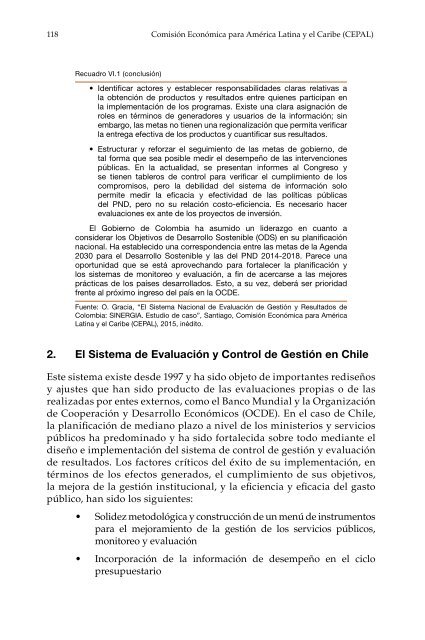 118 Comisión Económica para América Latina y el Caribe (CEPAL)

Recuadro VI.1 (conclusión)

• Identificar actores y establecer responsabilidades claras relativas a la obtención de productos y resultados entre quienes participan en la implementación de los programas. Existe una clara asignación de roles en términos de generadores y usuarios de la información; sin embargo, las metas no tienen una regionalización que permita verificar la entrega efectiva de los productos y cuantificar sus resultados.

• Estructurar y reforzar el seguimiento de las metas de gobierno, de tal forma que sea posible medir el desempeño de las intervenciones públicas. En la actualidad, se presentan informes al Congreso y se tienen tableros de control para verificar el cumplimiento de los compromisos, pero la debilidad del sistema de información solo permite medir la eficacia y efectividad de las políticas públicas del PND, pero no su relación costo-eficiencia. Es necesario hacer evaluaciones ex ante de los proyectos de inversión.

El Gobierno de Colombia ha asumido un liderazgo en cuanto a considerar los Objetivos de Desarrollo Sostenible (ODS) en su planificación nacional. Ha establecido una correspondencia entre las metas de la Agenda 2030 para el Desarrollo Sostenible y las del PND 2014-2018. Parece una oportunidad que se está aprovechando para fortalecer la planificación y los sistemas de monitoreo y evaluación, a fin de acercarse a las mejores prácticas de los países desarrollados. Esto, a su vez, deberá ser prioridad frente al próximo ingreso del país en la OCDE.

Fuente: O. Gracia, "El Sistema Nacional de Evaluación de Gestión y Resultados de Colombia: SINERGIA. Estudio de caso", Santiago, Comisión Económica para América Latina y el Caribe (CEPAL), 2015, inédito.

2. El Sistema de Evaluación y Control de Gestión en Chile

Este sistema existe desde 1997 y ha sido objeto de importantes rediseños y ajustes que han sido producto de las evaluaciones propias o de las realizadas por entes externos, como el Banco Mundial y la Organización de Cooperación y Desarrollo Económicos (OCDE). En el caso de Chile, la planificación de mediano plazo a nivel de los ministerios y servicios públicos ha predominado y ha sido fortalecida sobre todo mediante el diseño e implementación del sistema de control de gestión y evaluación de resultados. Los factores críticos del éxito de su implementación, en términos de los efectos generados, el cumplimiento de sus objetivos, la mejora de la gestión institucional, y la eficiencia y eficacia del gasto público, han sido los siguientes:

• Solidez metodológica y construcción de un menú de instrumentos para el mejoramiento de la gestión de los servicios públicos, monitoreo y evaluación

• Incorporación de la información de desempeño en el ciclo presupuestario